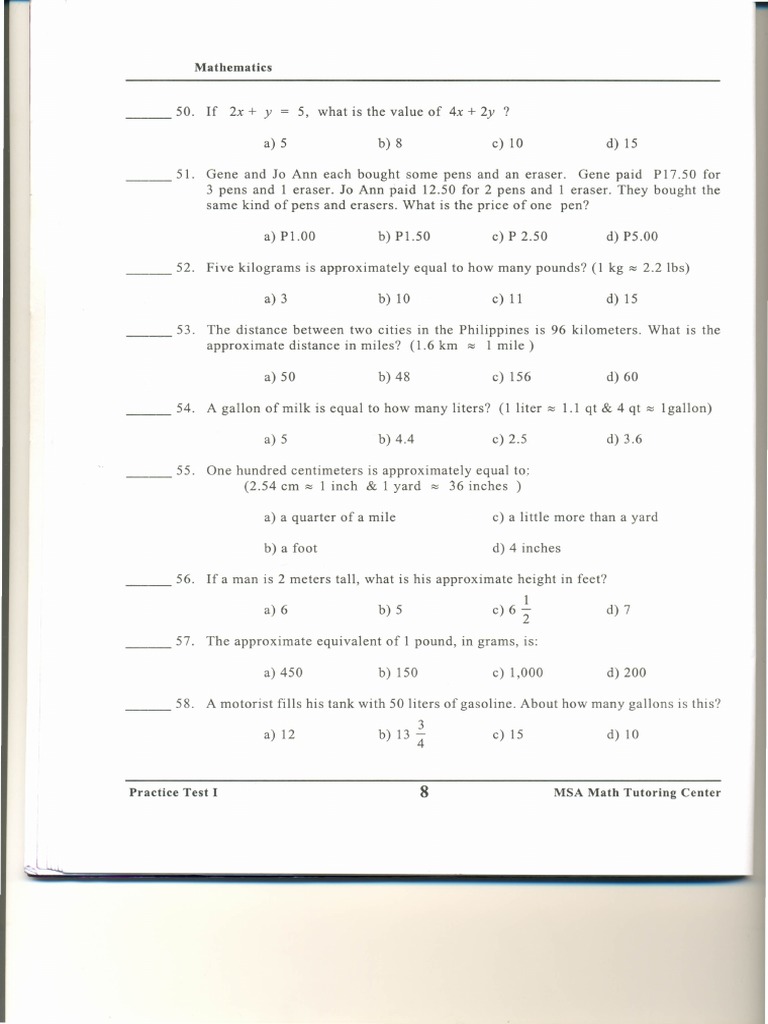 Mathematics

______ 50. If $2x + y = 5$, what is the value of $4x + 2y$ ?

a) 5 b) 8 c) 10 d) 15

______ 51. Gene and Jo Ann each bought some pens and an eraser. Gene paid P17.50 for 3 pens and 1 eraser. Jo Ann paid 12.50 for 2 pens and 1 eraser. They bought the same kind of pens and erasers. What is the price of one pen?

a) P1.00 b) P1.50 c) P 2.50 d) P5.00

______ 52. Five kilograms is approximately equal to how many pounds? (1 kg $\approx$ 2.2 lbs)

a) 3 b) 10 c) 11 d) 15

______ 53. The distance between two cities in the Philippines is 96 kilometers. What is the approximate distance in miles? (1.6 km $\approx$ 1 mile )

a) 50 b) 48 c) 156 d) 60

______ 54. A gallon of milk is equal to how many liters? (1 liter $\approx$ 1.1 qt & 4 qt $\approx$ 1gallon)

a) 5 b) 4.4 c) 2.5 d) 3.6

______ 55. One hundred centimeters is approximately equal to:
(2.54 cm $\approx$ 1 inch & 1 yard $\approx$ 36 inches )

a) a quarter of a mile c) a little more than a yard

b) a foot d) 4 inches

______ 56. If a man is 2 meters tall, what is his approximate height in feet?

a) 6 b) 5 c) $6\frac{1}{2}$ d) 7

______ 57. The approximate equivalent of 1 pound, in grams, is:

a) 450 b) 150 c) 1,000 d) 200

______ 58. A motorist fills his tank with 50 liters of gasoline. About how many gallons is this?

a) 12 b) $13\frac{3}{4}$ c) 15 d) 10

Practice Test I 8 MSA Math Tutoring Center